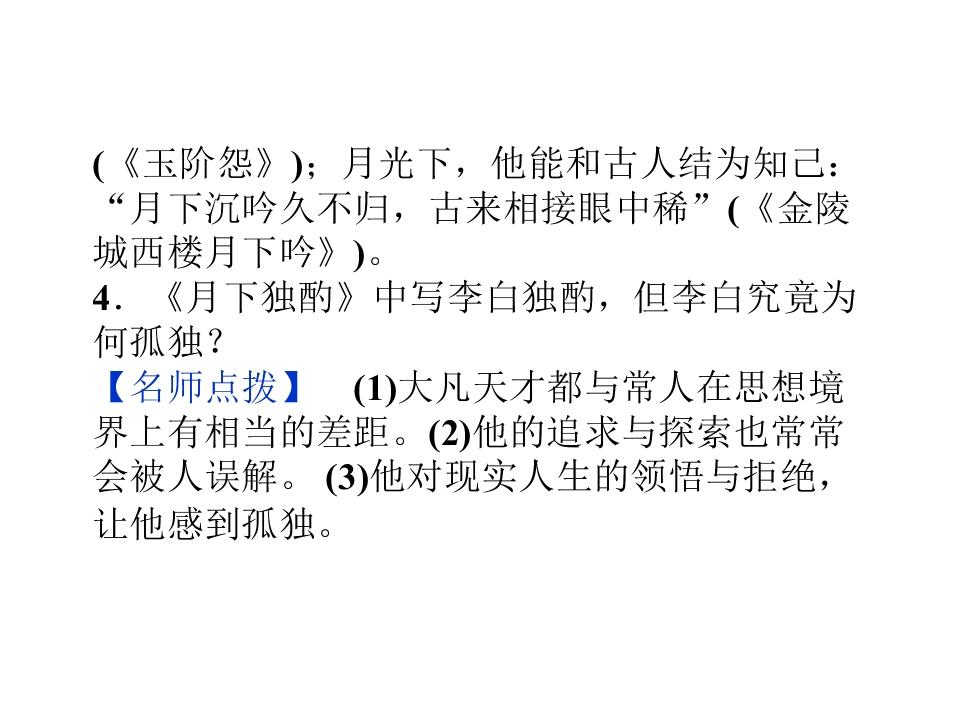 (《玉阶怨》)；月光下，他能和古人结为知己：“月下沉吟久不归，古来相接眼中稀”(《金陵城西楼月下吟》)。

4．《月下独酌》中写李白独酌，但李白究竟为何孤独？

【名师点拨】 (1)大凡天才都与常人在思想境界上有相当的差距。(2)他的追求与探索也常常会被人误解。(3)他对现实人生的领悟与拒绝，让他感到孤独。